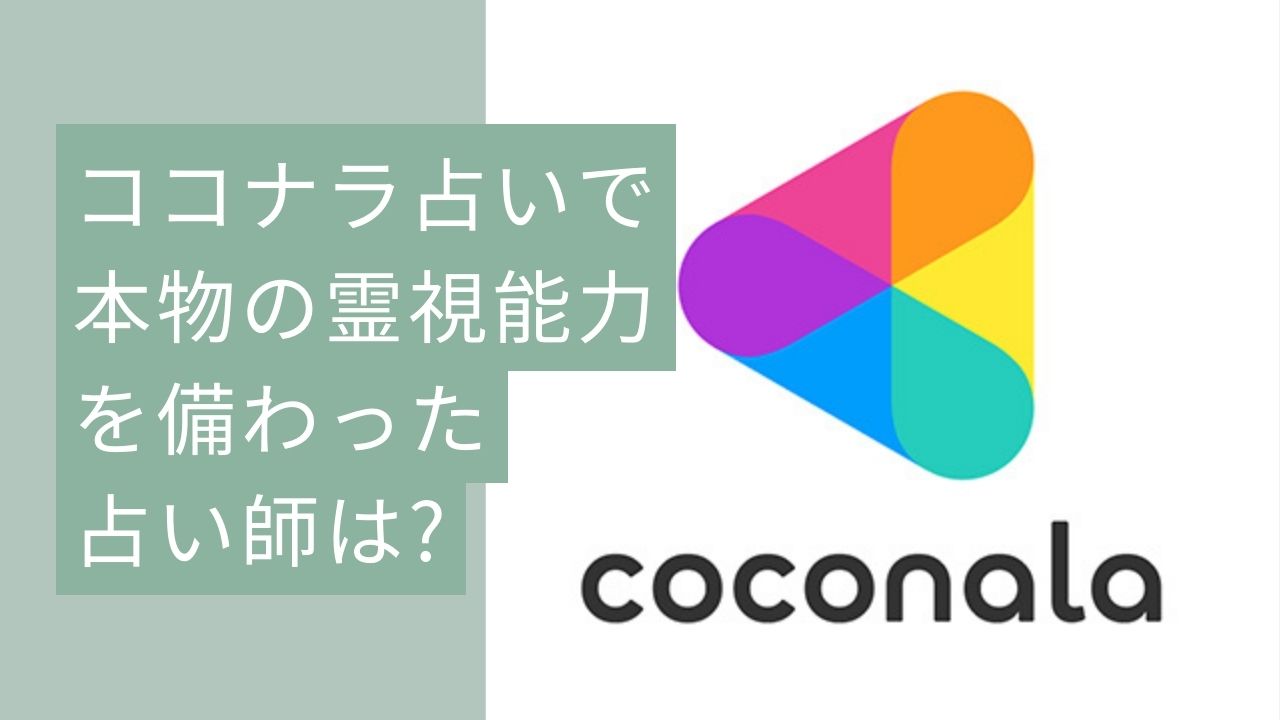 ココナラ占いで本物の霊視能力を備わった占い師は?

coconala